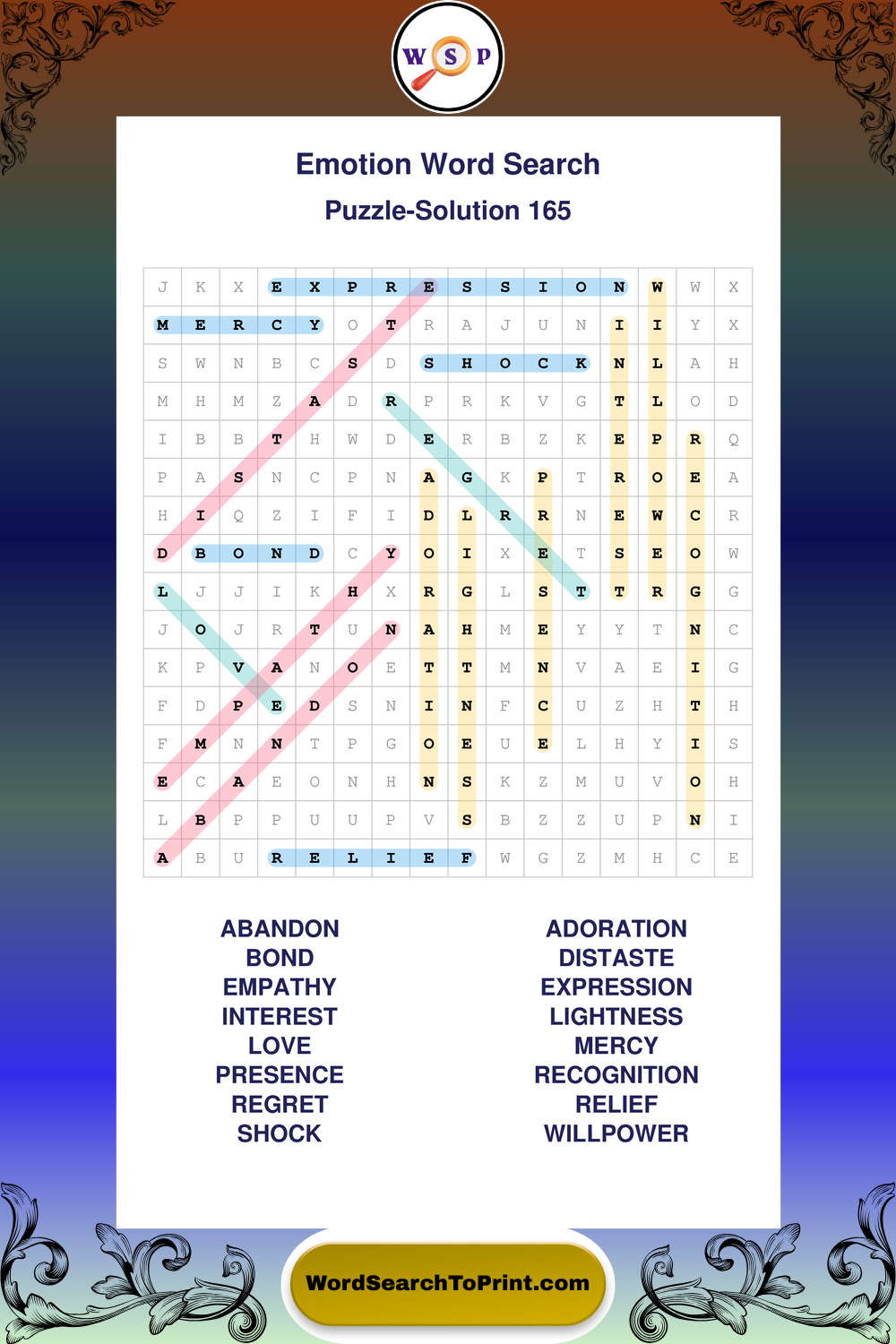 W S P

Emotion Word Search
Puzzle-Solution 165

| J | K | X | E | X | P | R | E | S | S | I | O | N | W | W | X |
|---|---|---|---|---|---|---|---|---|---|---|---|---|---|---|---|
| M | E | R | C | Y | O | T | R | A | J | U | N | I | I | Y | X |
| S | W | N | B | C | S | D | S | H | O | C | K | N | L | A | H |
| M | H | M | Z | A | D | R | P | R | K | V | G | T | L | O | D |
| I | B | B | T | H | W | D | E | R | B | Z | K | E | P | R | Q |
| P | A | S | N | C | P | N | A | G | K | P | T | R | O | E | A |
| H | I | Q | Z | I | F | I | D | L | R | R | N | E | W | C | R |
| D | B | O | N | D | C | Y | O | I | X | E | T | S | E | O | W |
| L | J | J | I | K | H | X | R | G | L | S | T | T | R | G | G |
| J | O | J | R | T | U | N | A | H | M | E | Y | Y | T | N | C |
| K | P | V | A | N | O | E | T | T | M | N | V | A | E | I | G |
| F | D | P | E | D | S | N | I | N | F | C | U | Z | H | T | H |
| F | M | N | N | T | P | G | O | E | U | E | L | H | Y | I | S |
| E | C | A | E | O | N | H | N | S | K | Z | M | U | V | O | H |
| L | B | P | P | U | U | P | V | S | B | Z | Z | U | P | N | I |
| A | B | U | R | E | L | I | E | F | W | G | Z | M | H | C | E |

ABANDON
BOND
EMPATHY
INTEREST
LOVE
PRESENCE
REGRET
SHOCK

ADORATION
DISTASTE
EXPRESSION
LIGHTNESS
MERCY
RECOGNITION
RELIEF
WILLPOWER

WordSearchToPrint.com